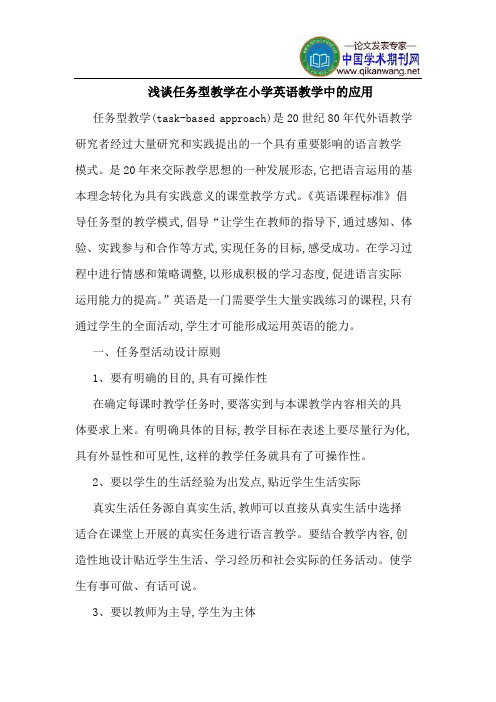 —论文发表专家—
中国学术期刊网
www.qikanwang.net

浅谈任务型教学在小学英语教学中的应用

任务型教学(task-based approach)是20世纪80年代外语教学研究者经过大量研究和实践提出的一个具有重要影响的语言教学模式。是20年来交际教学思想的一种发展形态,它把语言运用的基本理念转化为具有实践意义的课堂教学方式。《英语课程标准》倡导任务型的教学模式,倡导“让学生在教师的指导下,通过感知、体验、实践参与和合作等方式,实现任务的目标,感受成功。在学习过程中进行情感和策略调整,以形成积极的学习态度,促进语言实际运用能力的提高。”英语是一门需要学生大量实践练习的课程,只有通过学生的全面活动,学生才可能形成运用英语的能力。

一、任务型活动设计原则

1、要有明确的目的,具有可操作性

在确定每课时教学任务时,要落实到与本课教学内容相关的具体要求上来。有明确具体的目标,教学目标在表述上要尽量行为化,具有外显性和可见性,这样的教学任务就具有了可操作性。

2、要以学生的生活经验为出发点,贴近学生生活实际

真实生活任务源自真实生活,教师可以直接从真实生活中选择适合在课堂上开展的真实任务进行语言教学。要结合教学内容,创造性地设计贴近学生生活、学习经历和社会实际的任务活动。使学生有事可做、有话可说。

3、要以教师为主导,学生为主体